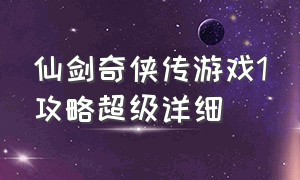 仙剑奇侠传游戏1攻略超级详细